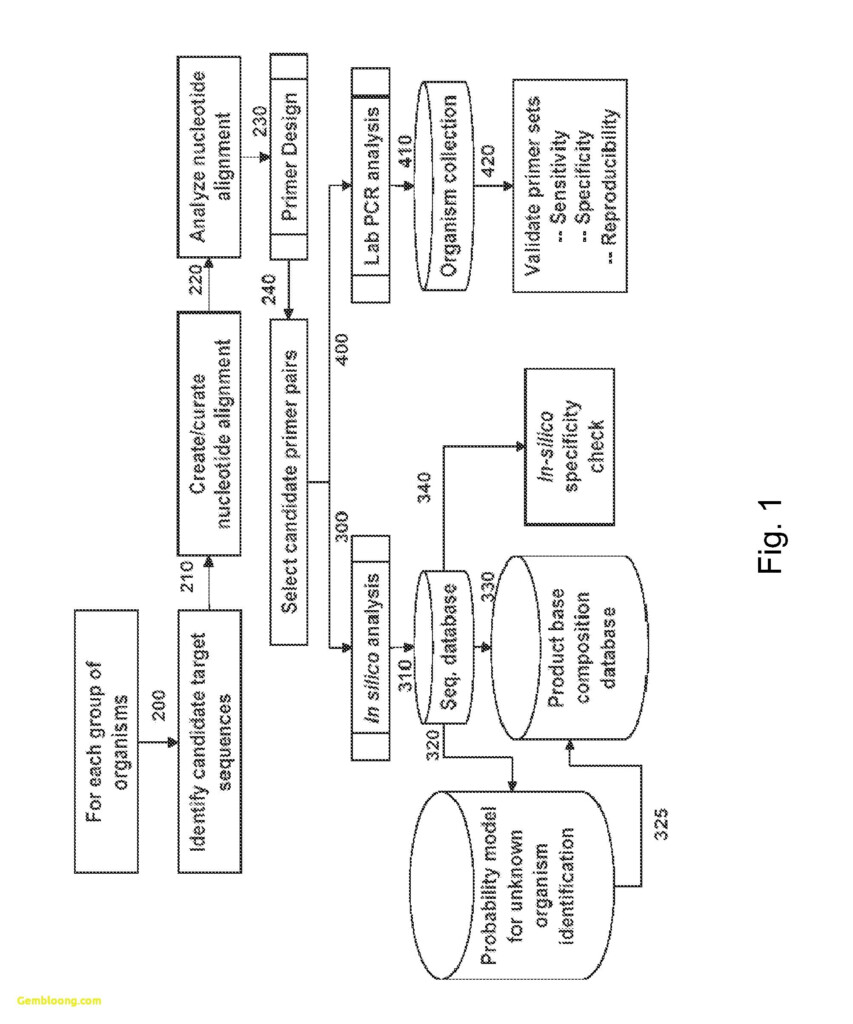 For each group of organisms

200

Identify candidate target sequences

210

Create/curate nucleotide alignment

220

Analyze nucleotide alignment

230

Primer Design

240

Select candidate primer pairs

300

In silico analysis

310

Seq. database

320

Probability model for unknown organism identification

325

330

Product base composition database

340

In-silico specificity check

400

Lab PCR analysis

410

Organism collection

420

Validate primer sets
-- Sensitivity
-- Specificity
-- Reproducibility

Fig. 1

Gembloong.com